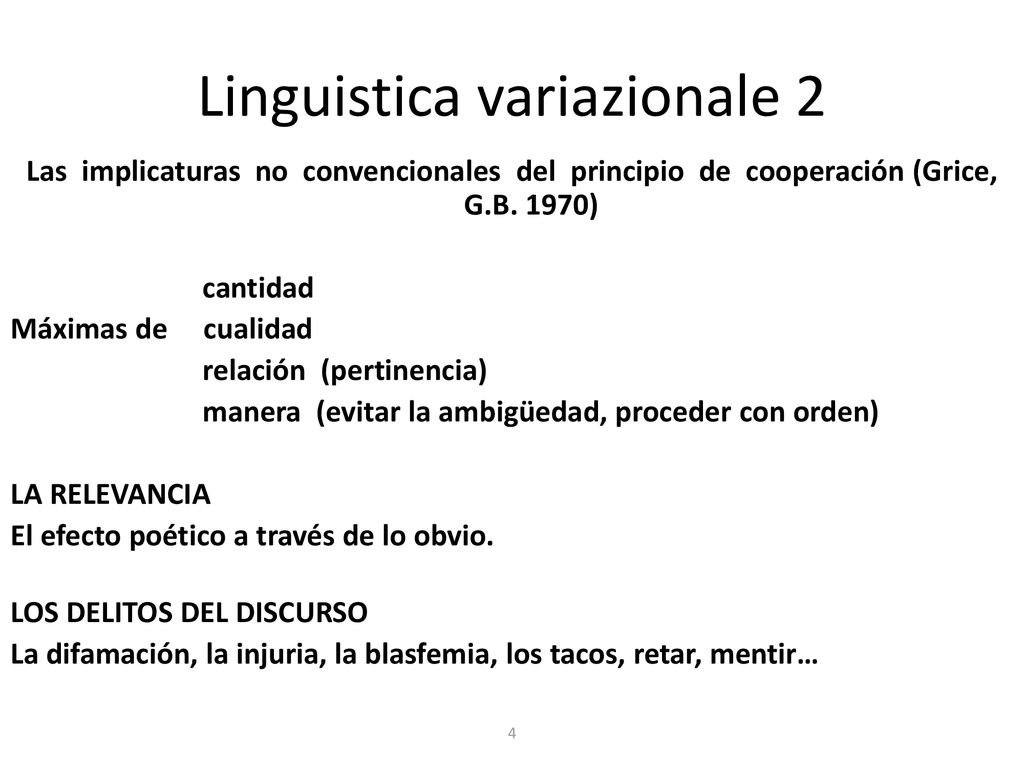 Linguistica variazionale 2

Las implicaturas no convencionales del principio de cooperación (Grice, G.B. 1970)

cantidad
Máximas de cualidad
relación (pertinencia)
manera (evitar la ambigüedad, proceder con orden)

LA RELEVANCIA
El efecto poético a través de lo obvio.

LOS DELITOS DEL DISCURSO
La difamación, la injuria, la blasfemia, los tacos, retar, mentir…

4